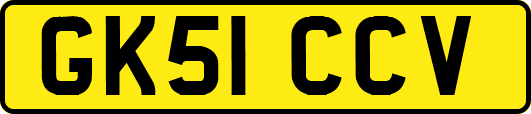 GK51 CCV